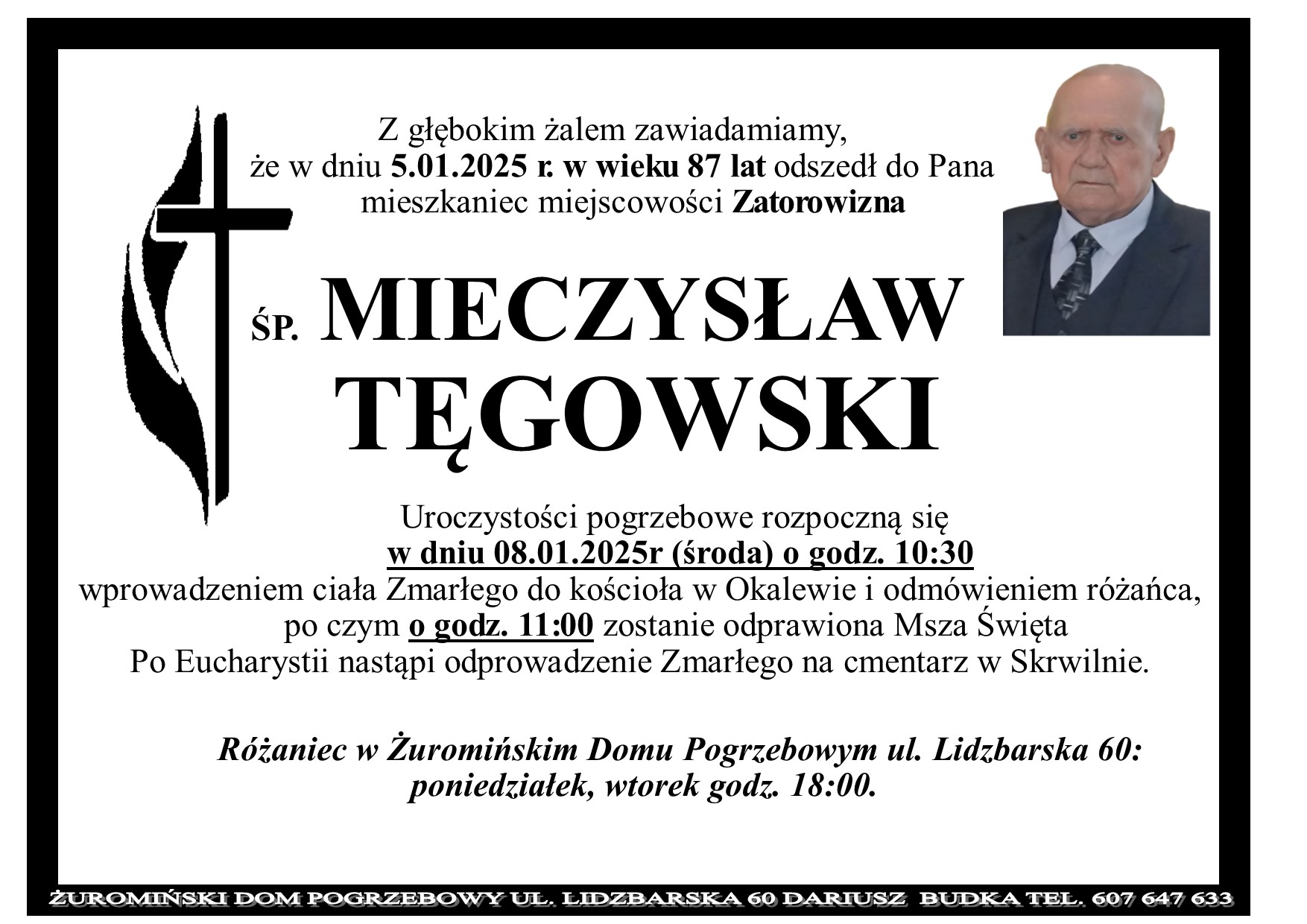 Z głębokim żalem zawiadamiamy, że w dniu 5.01.2025 r. w wieku 87 lat odszedł do Pana mieszkaniec miejscowości Zatorowizna

ŚP. MIECZYSŁAW TĘGOWSKI

Uroczystości pogrzebowe rozpoczną się w dniu 08.01.2025r (środa) o godz. 10:30 wprowadzeniem ciała Zmarłego do kościoła w Okalewie i odmówieniem różańca, po czym o godz. 11:00 zostanie odprawiona Msza Święta Po Eucharystii nastąpi odprowadzenie Zmarłego na cmentarz w Skrwilnie.

Różaniec w Żuromińskim Domu Pogrzebowym ul. Lidzbarska 60: poniedziałek, wtorek godz. 18:00.

ŻUROMIŃSKI DOM POGRZEBOWY UL. LIDZBARSKA 60 DARIUSZ BUDKA TEL. 607 647 633